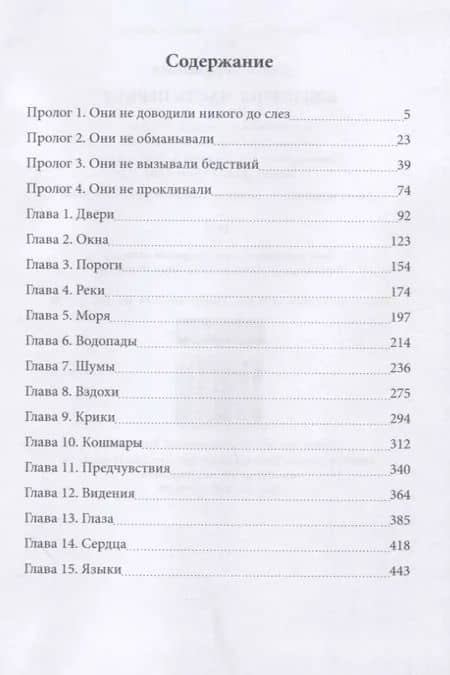 Содержание

Пролог 1. Они не доводили никого до слез 5
Пролог 2. Они не обманывали 23
Пролог 3. Они не вызывали бедствий 39
Пролог 4. Они не проклинали 74
Глава 1. Двери 92
Глава 2. Окна 123
Глава 3. Пороги 154
Глава 4. Реки 174
Глава 5. Моря 197
Глава 6. Водопады 214
Глава 7. Шумы 236
Глава 8. Вздохи 275
Глава 9. Крики 294
Глава 10. Кошмары 312
Глава 11. Предчувствия 340
Глава 12. Видения 364
Глава 13. Глаза 385
Глава 14. Сердца 418
Глава 15. Языки 443